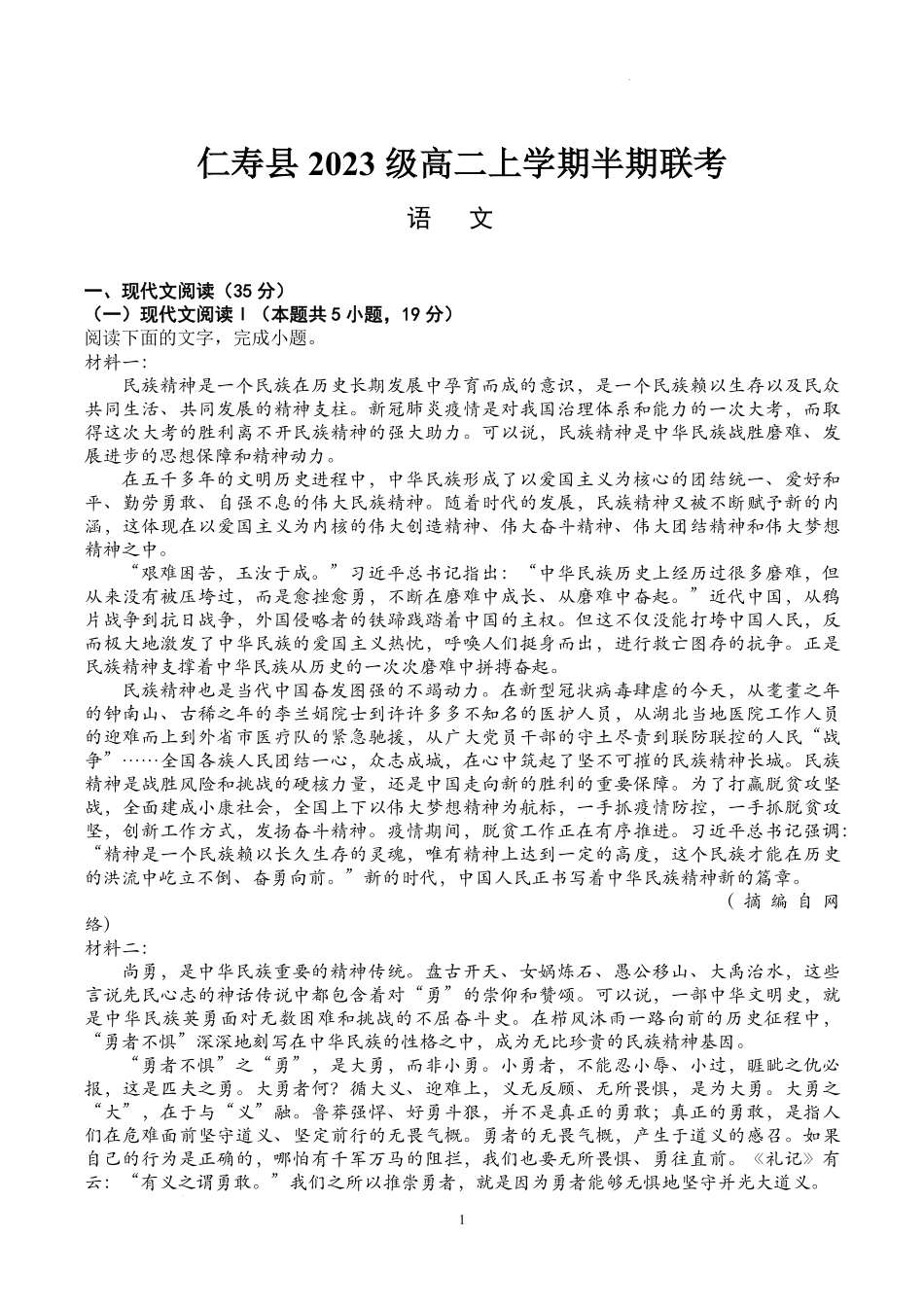 仁寿县 2023 级高二上学期半期联考

语　文

一、现代文阅读（35 分）
（一）现代文阅读 I（本题共 5 小题，19 分）
阅读下面的文字，完成小题。
材料一:

民族精神是一个民族在历史长期发展中孕育而成的意识，是一个民族赖以生存以及民众共同生活、共同发展的精神支柱。新冠肺炎疫情是对我国治理体系和能力的一次大考，而取得这次大考的胜利离不开民族精神的强大助力。可以说，民族精神是中华民族战胜磨难、发展进步的思想保障和精神动力。

在五千多年的文明历史进程中，中华民族形成了以爱国主义为核心的团结统一、爱好和平、勤劳勇敢、自强不息的伟大民族精神。随着时代的发展，民族精神又被不断赋予新的内涵，这体现在以爱国主义为内核的伟大创造精神、伟大奋斗精神、伟大团结精神和伟大梦想精神之中。

“艰难困苦，玉汝于成。”习近平总书记指出：“中华民族历史上经历过很多磨难，但从来没有被压垮过，而是愈挫愈勇，不断在磨难中成长、从磨难中奋起。”近代中国，从鸦片战争到抗日战争，外国侵略者的铁蹄践踏着中国的主权。但这不仅没能打垮中国人民，反而极大地激发了中华民族的爱国主义热忱，呼唤人们挺身而出，进行救亡图存的抗争。正是民族精神支撑着中华民族从历史的一次次磨难中拼搏奋起。

民族精神也是当代中国奋发图强的不竭动力。在新型冠状病毒肆虐的今天，从耄耋之年的钟南山、古稀之年的李兰娟院士到许许多多不知名的医护人员，从湖北当地医院工作人员的迎难而上到外省市医疗队的紧急驰援，从广大党员干部的守土尽责到联防联控的人民“战争”……全国各族人民团结一心，众志成城，在心中筑起了坚不可摧的民族精神长城。民族精神是战胜风险和挑战的硬核力量，还是中国走向新的胜利的重要保障。为了打赢脱贫攻坚战，全面建成小康社会，全国上下以伟大梦想精神为航标，一手抓疫情防控，一手抓脱贫攻坚，创新工作方式，发扬奋斗精神。疫情期间，脱贫工作正在有序推进。习近平总书记强调：“精神是一个民族赖以长久生存的灵魂，唯有精神上达到一定的高度，这个民族才能在历史的洪流中屹立不倒、奋勇向前。”新的时代，中国人民正书写着中华民族精神新的篇章。
（摘编自网络）
材料二:

尚勇，是中华民族重要的精神传统。盘古开天、女娲炼石、愚公移山、大禹治水，这些言说先民心志的神话传说中都包含着对“勇”的崇仰和赞颂。可以说，一部中华文明史，就是中华民族英勇面对无数困难和挑战的不屈奋斗史。在栉风沐雨一路向前的历史征程中，“勇者不惧”深深地刻写在中华民族的性格之中，成为无比珍贵的民族精神基因。

“勇者不惧”之“勇”，是大勇，而非小勇。小勇者，不能忍小辱、小过，睚眦之仇必报，这是匹夫之勇。大勇者何？循大义、迎难上，义无反顾、无所畏惧，是为大勇。大勇之“大”，在于与“义”融。鲁莽强悍、好勇斗狠，并不是真正的勇敢；真正的勇敢，是指人们在危难面前坚守道义、坚定前行的无畏气概。勇者的无畏气概，产生于道义的感召。如果自己的行为是正确的，哪怕有千军万马的阻拦，我们也要无所畏惧、勇往直前。《礼记》有云：“有义之谓勇敢。”我们之所以推崇勇者，就是因为勇者能够无惧地坚守并光大道义。

1